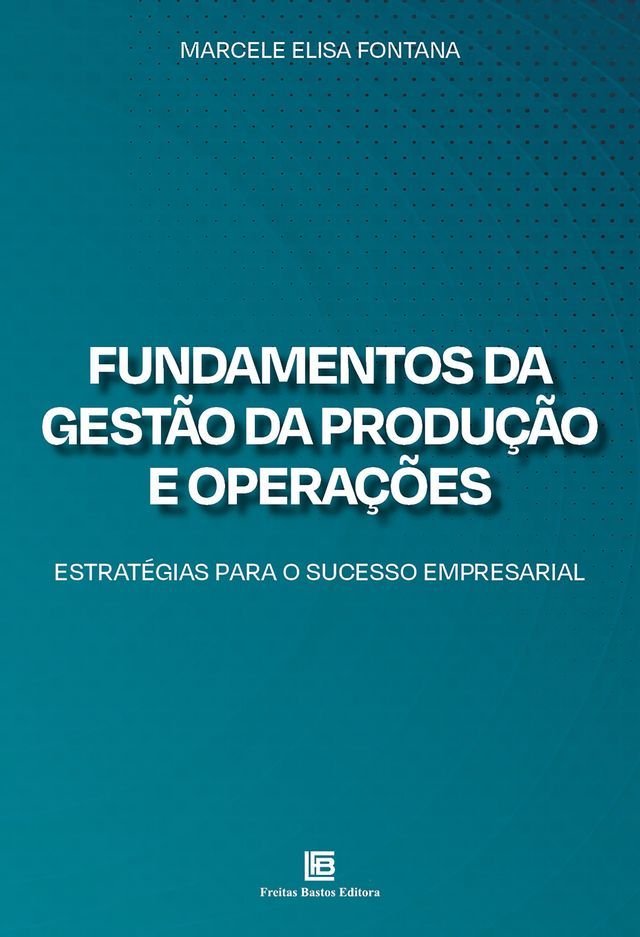 MARCELE ELISA FONTANA

FUNDAMENTOS DA GESTÃO DA PRODUÇÃO E OPERAÇÕES

ESTRATÉGIAS PARA O SUCESSO EMPRESARIAL

FB

Freitas Bastos Editora